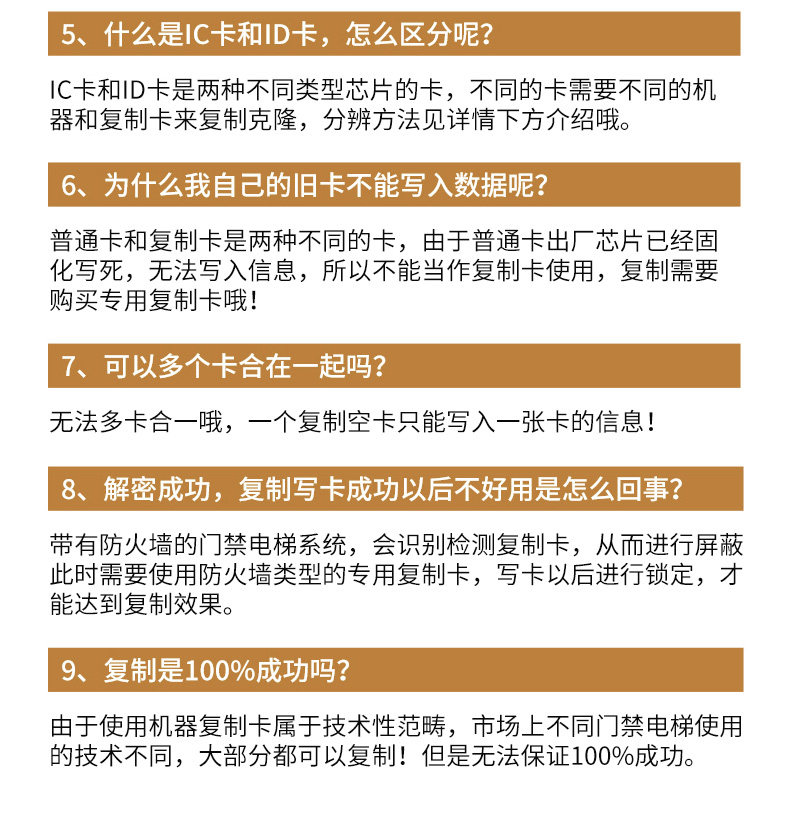 5、什么是IC卡和ID卡，怎么区分呢？

IC卡和ID卡是两种不同类型芯片的卡，不同的卡需要不同的机器和复制卡来复制克隆，分辨方法见详情下方介绍哦。

6、为什么我自己的旧卡不能写入数据呢？

普通卡和复制卡是两种不同的卡，由于普通卡出厂芯片已经固化写死，无法写入信息，所以不能当作复制卡使用，复制需要购买专用复制卡哦！

7、可以多个卡合在一起吗？

无法多卡合一哦，一个复制空卡只能写入一张卡的信息！

8、解密成功，复制写卡成功以后不好用是怎么回事？

带有防火墙的门禁电梯系统，会识别检测复制卡，从而进行屏蔽此时需要使用防火墙类型的专用复制卡，写卡以后进行锁定，才能达到复制效果。

9、复制是100%成功吗？

由于使用机器复制卡属于技术性范畴，市场上不同门禁电梯使用的技术不同，大部分都可以复制！但是无法保证100%成功。